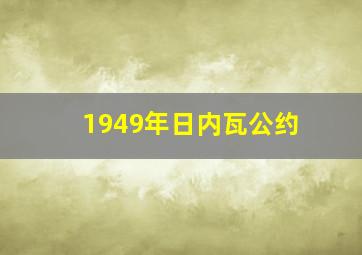 1949年日内瓦公约